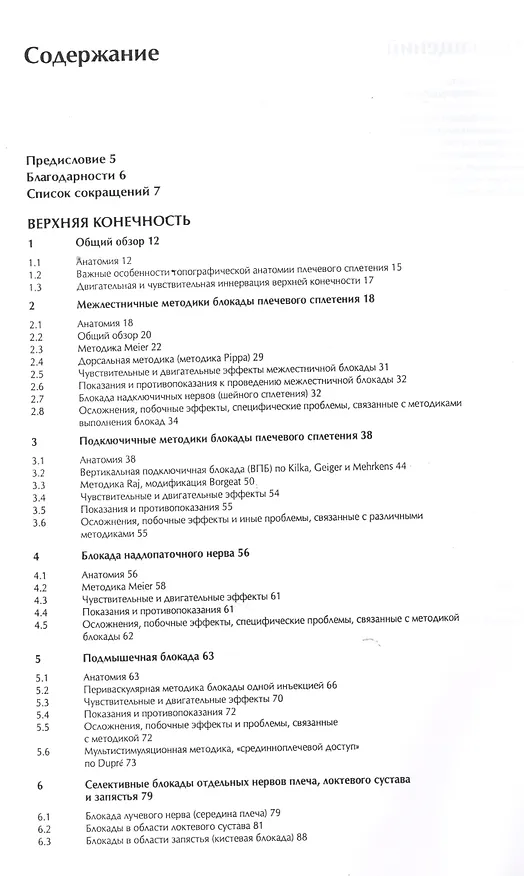 Содержание

Предисловие 5
Благодарности 6
Список сокращений 7

ВЕРХНЯЯ КОНЕЧНОСТЬ

1 Общий обзор 12

1.1 Анатомия 12
1.2 Важные особенности топографической анатомии плечевого сплетения 15
1.3 Двигательная и чувствительная иннервация верхней конечности 17

2 Межлестничные методики блокады плечевого сплетения 18

2.1 Анатомия 18
2.2 Общий обзор 20
2.3 Методика Meier 22
2.4 Дорсальная методика (методика Pippa) 29
2.5 Чувствительные и двигательные эффекты межлестничной блокады 31
2.6 Показания и противопоказания к проведению межлестничной блокады 32
2.7 Блокада надключичных нервов (шейного сплетения) 32
2.8 Осложнения, побочные эффекты, специфические проблемы, связанные с методиками выполнения блокад 34

3 Подключичные методики блокады плечевого сплетения 38

3.1 Анатомия 38
3.2 Вертикальная подключичная блокада (ВПБ) по Kilka, Geiger и Mehrkens 44
3.3 Методика Raj, модификация Borgeat 50
3.4 Чувствительные и двигательные эффекты 54
3.5 Показания и противопоказания 55
3.6 Осложнения, побочные эффекты и иные проблемы, связанные с различными методиками 55

4 Блокада надлопаточного нерва 56

4.1 Анатомия 56
4.2 Методика Meier 58
4.3 Чувствительные и двигательные эффекты 61
4.4 Показания и противопоказания 61
4.5 Осложнения, побочные эффекты, специфические проблемы, связанные с методикой блокады 62

5 Подмышечная блокада 63

5.1 Анатомия 63
5.2 Периваскулярная методика блокады одной инъекцией 66
5.3 Чувствительные и двигательные эффекты 70
5.4 Показания и противопоказания 72
5.5 Осложнения, побочные эффекты и проблемы, связанные с методикой 72
5.6 Мультистимуляционная методика, «срединноплечевой доступ» по Dupré 73

6 Селективные блокады отдельных нервов плеча, локтевого сустава и запястья 79

6.1 Блокада лучевого нерва (середина плеча) 79
6.2 Блокады в области локтевого сустава 81
6.3 Блокады в области запястья (кистевая блокада) 88